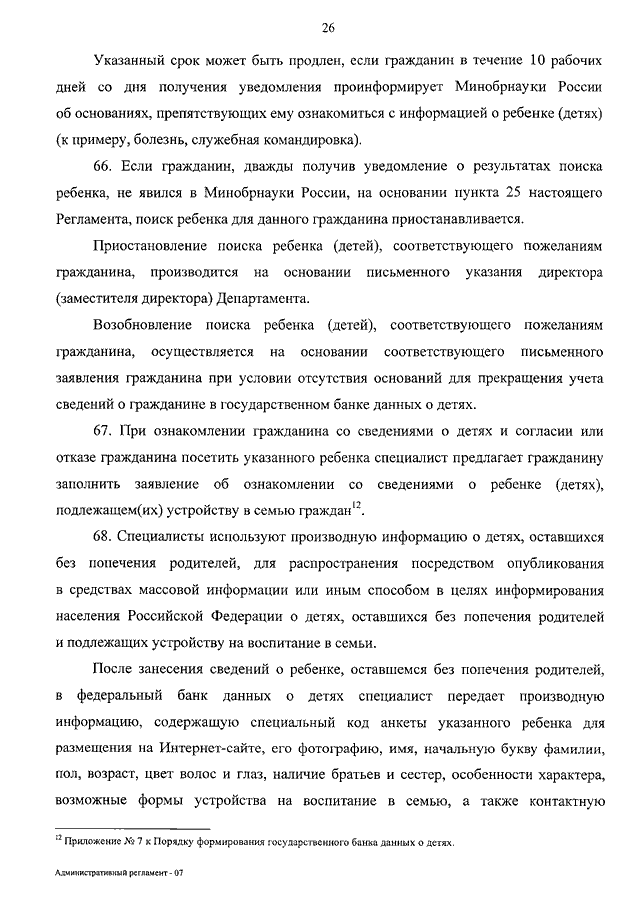 26

Указанный срок может быть продлен, если гражданин в течение 10 рабочих дней со дня получения уведомления проинформирует Минобрнауки России об основаниях, препятствующих ему ознакомиться с информацией о ребенке (детях) (к примеру, болезнь, служебная командировка).

66. Если гражданин, дважды получив уведомление о результатах поиска ребенка, не явился в Минобрнауки России, на основании пункта 25 настоящего Регламента, поиск ребенка для данного гражданина приостанавливается.

Приостановление поиска ребенка (детей), соответствующего пожеланиям гражданина, производится на основании письменного указания директора (заместителя директора) Департамента.

Возобновление поиска ребенка (детей), соответствующего пожеланиям гражданина, осуществляется на основании соответствующего письменного заявления гражданина при условии отсутствия оснований для прекращения учета сведений о гражданине в государственном банке данных о детях.

67. При ознакомлении гражданина со сведениями о детях и согласии или отказе гражданина посетить указанного ребенка специалист предлагает гражданину заполнить заявление об ознакомлении со сведениями о ребенке (детях), подлежащем(их) устройству в семью граждан$^{12}$.

68. Специалисты используют производную информацию о детях, оставшихся без попечения родителей, для распространения посредством опубликования в средствах массовой информации или иным способом в целях информирования населения Российской Федерации о детях, оставшихся без попечения родителей и подлежащих устройству на воспитание в семьи.

После занесения сведений о ребенке, оставшемся без попечения родителей, в федеральный банк данных о детях специалист передает производную информацию, содержащую специальный код анкеты указанного ребенка для размещения на Интернет-сайте, его фотографию, имя, начальную букву фамилии, пол, возраст, цвет волос и глаз, наличие братьев и сестер, особенности характера, возможные формы устройства на воспитание в семью, а также контактную

$^{12}$ Приложение № 7 к Порядку формирования государственного банка данных о детях.

Административный регламент - 07